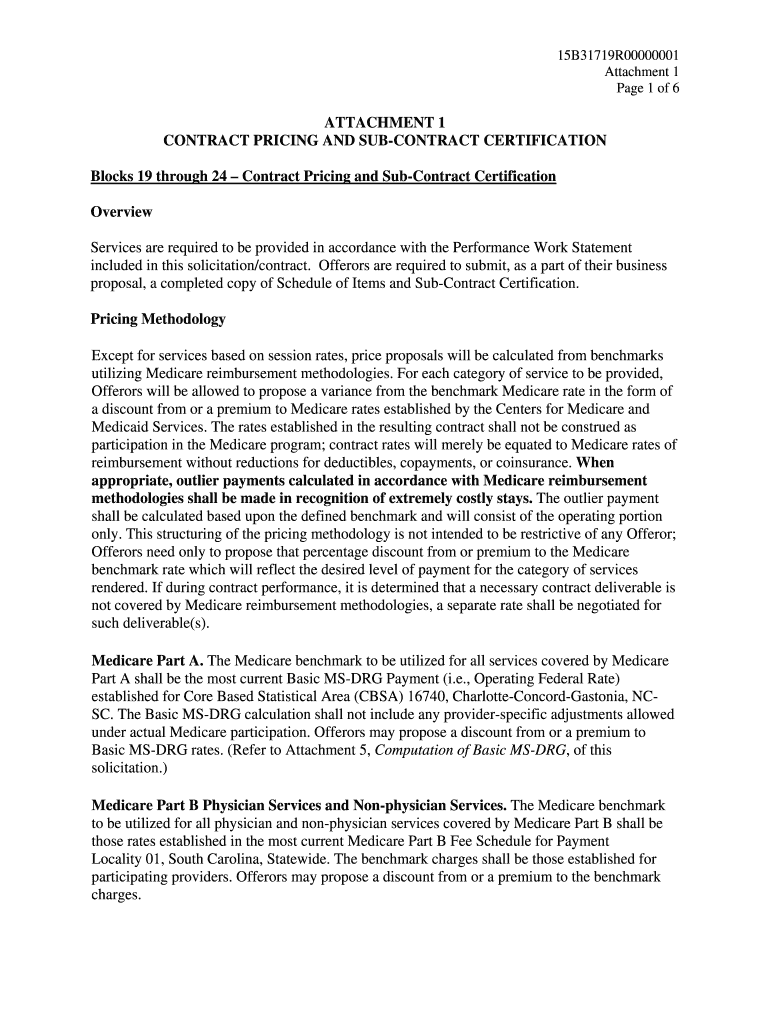 15B31719R00000001
Attachment 1
Page 1 of 6

ATTACHMENT 1
CONTRACT PRICING AND SUB-CONTRACT CERTIFICATION

Blocks 19 through 24 – Contract Pricing and Sub-Contract Certification

Overview

Services are required to be provided in accordance with the Performance Work Statement included in this solicitation/contract. Offerors are required to submit, as a part of their business proposal, a completed copy of Schedule of Items and Sub-Contract Certification.

Pricing Methodology

Except for services based on session rates, price proposals will be calculated from benchmarks utilizing Medicare reimbursement methodologies. For each category of service to be provided, Offerors will be allowed to propose a variance from the benchmark Medicare rate in the form of a discount from or a premium to Medicare rates established by the Centers for Medicare and Medicaid Services. The rates established in the resulting contract shall not be construed as participation in the Medicare program; contract rates will merely be equated to Medicare rates of reimbursement without reductions for deductibles, copayments, or coinsurance. When appropriate, outlier payments calculated in accordance with Medicare reimbursement methodologies shall be made in recognition of extremely costly stays. The outlier payment shall be calculated based upon the defined benchmark and will consist of the operating portion only. This structuring of the pricing methodology is not intended to be restrictive of any Offeror; Offerors need only to propose that percentage discount from or premium to the Medicare benchmark rate which will reflect the desired level of payment for the category of services rendered. If during contract performance, it is determined that a necessary contract deliverable is not covered by Medicare reimbursement methodologies, a separate rate shall be negotiated for such deliverable(s).

Medicare Part A. The Medicare benchmark to be utilized for all services covered by Medicare Part A shall be the most current Basic MS-DRG Payment (i.e., Operating Federal Rate) established for Core Based Statistical Area (CBSA) 16740, Charlotte-Concord-Gastonia, NC-SC. The Basic MS-DRG calculation shall not include any provider-specific adjustments allowed under actual Medicare participation. Offerors may propose a discount from or a premium to Basic MS-DRG rates. (Refer to Attachment 5, Computation of Basic MS-DRG, of this solicitation.)

Medicare Part B Physician Services and Non-physician Services. The Medicare benchmark to be utilized for all physician and non-physician services covered by Medicare Part B shall be those rates established in the most current Medicare Part B Fee Schedule for Payment Locality 01, South Carolina, Statewide. The benchmark charges shall be those established for participating providers. Offerors may propose a discount from or a premium to the benchmark charges.